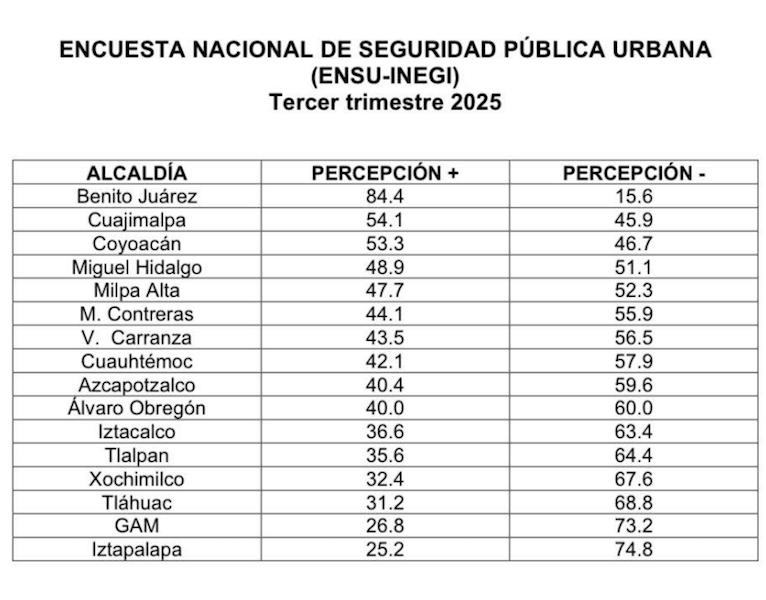 ENCUESTA NACIONAL DE SEGURIDAD PÚBLICA URBANA
(ENSU-INEGI)
Tercer trimestre 2025

| ALCALDÍA | PERCEPCIÓN + | PERCEPCIÓN - |
|---|---|---|
| Benito Juárez | 84.4 | 15.6 |
| Cuajimalpa | 54.1 | 45.9 |
| Coyoacán | 53.3 | 46.7 |
| Miguel Hidalgo | 48.9 | 51.1 |
| Milpa Alta | 47.7 | 52.3 |
| M. Contreras | 44.1 | 55.9 |
| V.  Carranza | 43.5 | 56.5 |
| Cuauhtémoc | 42.1 | 57.9 |
| Azcapotzalco | 40.4 | 59.6 |
| Álvaro Obregón | 40.0 | 60.0 |
| Iztacalco | 36.6 | 63.4 |
| Tlalpan | 35.6 | 64.4 |
| Xochimilco | 32.4 | 67.6 |
| Tláhuac | 31.2 | 68.8 |
| GAM | 26.8 | 73.2 |
| Iztapalapa | 25.2 | 74.8 |